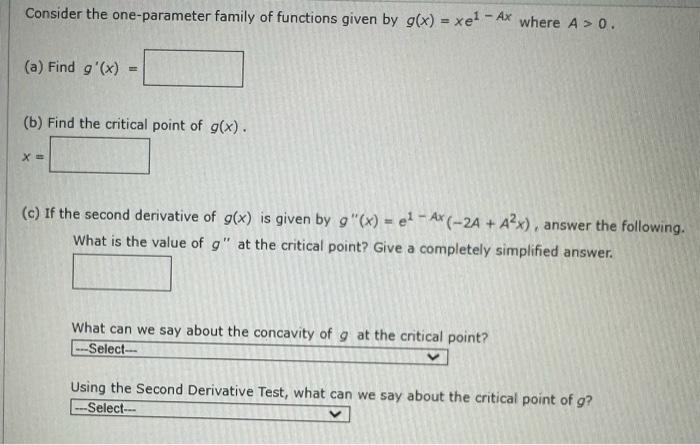 Consider the one-parameter family of functions given by $g(x) = xe^{1-Ax}$ where $A > 0$.

(a) Find $g'(x) =$

(b) Find the critical point of $g(x)$.

$x =$

(c) If the second derivative of $g(x)$ is given by $g''(x) = e^{1-Ax}(-2A + A^2x)$, answer the following.

What is the value of $g''$ at the critical point? Give a completely simplified answer.

What can we say about the concavity of $g$ at the critical point?

---Select---

Using the Second Derivative Test, what can we say about the critical point of $g$?

---Select---